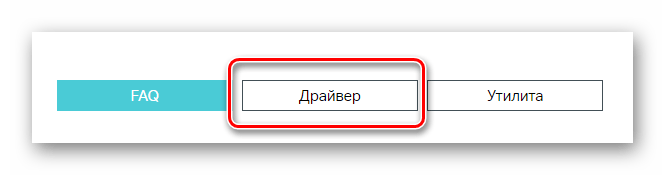 FAQ Драйвер Утилита